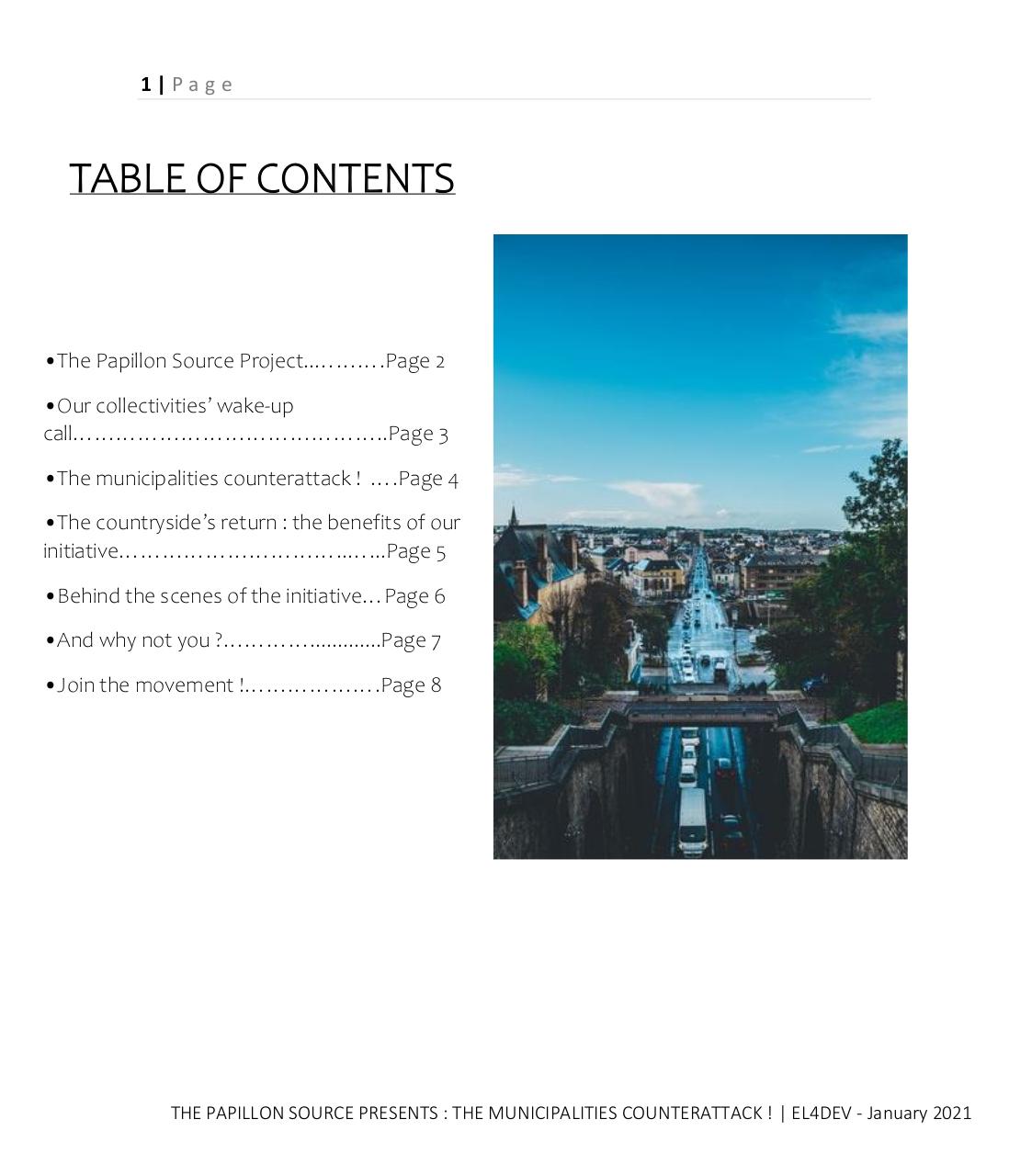 1 | Page

TABLE OF CONTENTS

• The Papillon Source Project Page 2

• Our collectivities' wake-up call Page 3

• The municipalities counterattack ! Page 4

• The countryside's return : the benefits of our initiative Page 5

• Behind the scenes of the initiative Page 6

• And why not you ? Page 7

• Join the movement ! Page 8

THE PAPILLON SOURCE PRESENTS : THE MUNICIPALITIES COUNTERATTACK ! | EL4DEV - January 2021